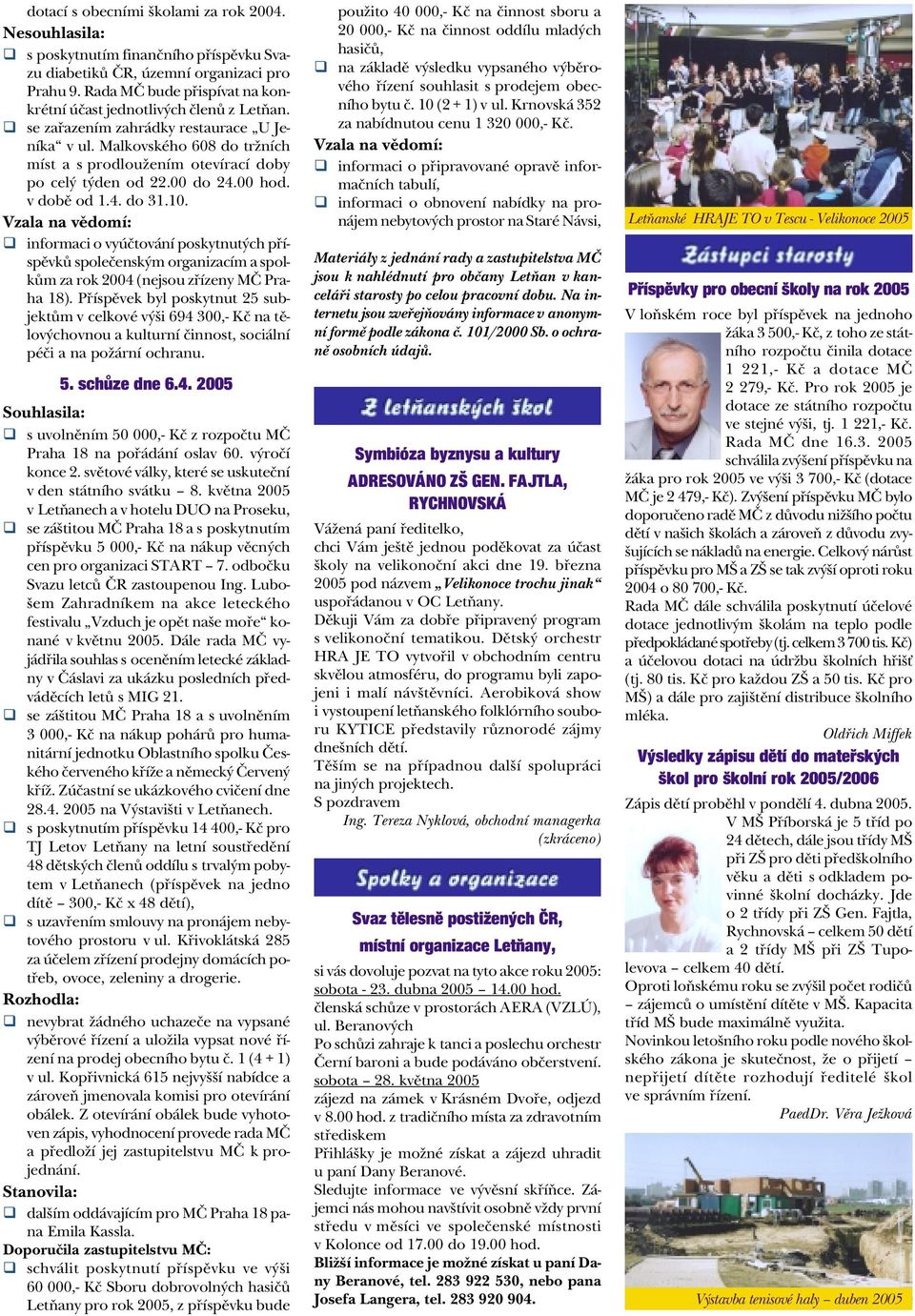 dotací s obecními školami za rok 2004.
Nesouhlasila:
❑ s poskytnutím finančního příspěvku Svazu diabetiků ČR, územní organizaci pro Prahu 9. Rada MČ bude přispívat na konkrétní účast jednotlivých členů z Letňan.
❑ se zařazením zahrádky restaurace „U Jeníka“ v ul. Malkovského 608 do tržních míst a s prodloužením otevírací doby po celý týden od 22.00 do 24.00 hod. v době od 1.4. do 31.10.
Vzala na vědomí:
❑ informaci o vyúčtování poskytnutých příspěvků společenským organizacím a spolkům za rok 2004 (nejsou zřízeny MČ Praha 18). Příspěvek byl poskytnut 25 subjektům v celkové výši 694 300,- Kč na tělovýchovnou a kulturní činnost, sociální péči a na požární ochranu.
5. schůze dne 6.4. 2005
Souhlasila:
❑ s uvolněním 50 000,- Kč z rozpočtu MČ Praha 18 na pořádání oslav 60. výročí konce 2. světové války, které se uskuteční v den státního svátku – 8. května 2005 v Letňanech a v hotelu DUO na Proseku,
❑ se záštitou MČ Praha 18 a s poskytnutím příspěvku 5 000,- Kč na nákup věcných cen pro organizaci START – 7. odbočku Svazu letců ČR zastoupenou Ing. Lubošem Zahradníkem na akce leteckého festivalu „Vzduch je opět naše moře“ konané v květnu 2005. Dále rada MČ vyjádřila souhlas s oceněním letecké základny v Čáslavi za ukázku posledních předváděcích letů s MIG 21.
❑ se záštitou MČ Praha 18 a s uvolněním 3 000,- Kč na nákup pohárů pro humanitární jednotku Oblastního spolku Českého červeného kříže a německý Červený kříž. Zúčastní se ukázkového cvičení dne 28.4. 2005 na Výstavišti v Letňanech.
❑ s poskytnutím příspěvku 14 400,- Kč pro TJ Letov Letňany na letní soustředění 48 dětských členů oddílu s trvalým pobytem v Letňanech (příspěvek na jedno dítě – 300,- Kč x 48 dětí),
❑ s uzavřením smlouvy na pronájem nebytového prostoru v ul. Křivoklátská 285 za účelem zřízení prodejny domácích potřeb, ovoce, zeleniny a drogerie.
Rozhodla:
❑ nevybrat žádného uchazeče na vypsané výběrové řízení a uložila vypsat nové řízení na prodej obecního bytu č. 1 (4 + 1) v ul. Kopřivnická 615 nejvyšší nabídce a zároveň jmenovala komisi pro otevírání obálek. Z otevírání obálek bude vyhotoven zápis, vyhodnocení provede rada MČ a předloží jej zastupitelstvu MČ k projednání.
Stanovila:
❑ dalším oddávajícím pro MČ Praha 18 pana Emila Kassla.
Doporučila zastupitelstvu MČ:
❑ schválit poskytnutí příspěvku ve výši 60 000,- Kč Sboru dobrovolných hasičů Letňany pro rok 2005, z příspěvku bude použito 40 000,- Kč na činnost sboru a 20 000,- Kč na činnost oddílu mladých hasičů,
❑ na základě výsledku vypsaného výběrového řízení souhlasit s prodejem obecního bytu č. 10 (2 + 1) v ul. Krnovská 352 za nabídnutou cenu 1 320 000,- Kč.
Vzala na vědomí:
❑ informaci o připravované opravě informačních tabulí,
❑ informaci o obnovení nabídky na pronájem nebytových prostor na Staré Návsi,

Materiály z jednání rady a zastupitelstva MČ jsou k nahlédnutí pro občany Letňan v kanceláři starosty po celou pracovní dobu. Na internetu jsou zveřejňovány informace v anonymní formě podle zákona č. 101/2000 Sb. o ochraně osobních údajů.

Z letňanských škol
Symbióza byznysu a kultury
ADRESOVÁNO ZŠ GEN. FAJTLA, RYCHNOVSKÁ
Vážená paní ředitelko,
chci Vám ještě jednou poděkovat za účast školy na velikonoční akci dne 19. března 2005 pod názvem „Velikonoce trochu jinak“ uspořádanou v OC Letňany.
Děkuji Vám za dobře připravený program s velikonoční tematikou. Dětský orchestr HRA JE TO vytvořil v obchodním centru skvělou atmosféru, do programu byli zapojeni i malí návštěvníci. Aerobiková show i vystoupení letňanského folklórního souboru KYTICE představily různorodé zájmy dnešních dětí.
Těším se na případnou další spolupráci na jiných projektech.
S pozdravem
Ing. Tereza Nyklová, obchodní managerka (zkráceno)

Spolky a organizace
Svaz tělesně postižených ČR, místní organizace Letňany,
si vás dovoluje pozvat na tyto akce roku 2005:
sobota - 23. dubna 2005 – 14.00 hod.
členská schůze v prostorách AERA (VZLÚ), ul. Beranových
Po schůzi zahraje k tanci a poslechu orchestr Černí baroni a bude podáváno občerstvení.
sobota – 28. května 2005
zájezd na zámek v Krásném Dvoře, odjezd v 8.00 hod. z tradičního místa za zdravotním střediskem
Přihlášky je možné získat a zájezd uhradit u paní Dany Beranové.
Sledujte informace ve vývěsní skříňce. Zájemci nás mohou navštívit osobně vždy první středu v měsíci ve společenské místnosti v Kolonce od 17.00 do 19.00 hod.
Bližší informace je možné získat u paní Dany Beranové, tel. 283 922 530, nebo pana Josefa Langera, tel. 283 920 904.

Letňanské HRAJE TO v Tescu - Velikonoce 2005
Zástupci starosty
Příspěvky pro obecní školy na rok 2005
V loňském roce byl příspěvek na jednoho žáka 3 500,- Kč, z toho ze státního rozpočtu činila dotace 1 221,- Kč a dotace MČ 2 279,- Kč. Pro rok 2005 je dotace ze státního rozpočtu ve stejné výši, tj. 1 221,- Kč. Rada MČ dne 16.3. 2005 schválila zvýšení příspěvku na žáka pro rok 2005 ve výši 3 700,- Kč (dotace MČ je 2 479,- Kč). Zvýšení příspěvku MČ bylo doporučeno radě MČ z důvodu nižšího počtu dětí v našich školách a zároveň z důvodu zvyšujících se nákladů na energie. Celkový nárůst příspěvku pro MŠ a ZŠ se tak zvýší oproti roku 2004 o 80 700,- Kč.
Rada MČ dále schválila poskytnutí účelové dotace jednotlivým školám na teplo podle předpokládané spotřeby (tj. celkem 3 700 tis. Kč) a účelovou dotaci na údržbu školních hřišť (tj. 80 tis. Kč pro každou ZŠ a 50 tis. Kč pro MŠ) a dále pro zajištění distribuce školního mléka.
Oldřich Miffek
Výsledky zápisu dětí do mateřských škol pro školní rok 2005/2006
Zápis dětí proběhl v pondělí 4. dubna 2005. V MŠ Příborská je 5 tříd po 24 dětech, dále jsou třídy MŠ při ZŠ pro děti předškolního věku a děti s odkladem povinné školní docházky. Jde o 2 třídy při ZŠ Gen. Fajtla, Rychnovská – celkem 50 dětí a 2 třídy MŠ při ZŠ Tupolevova – celkem 40 dětí.
Oproti loňskému roku se zvýšil počet rodičů – zájemců o umístění dítěte v MŠ. Kapacita tříd MŠ bude maximálně využita.
Novinkou letošního roku podle nového školského zákona je skutečnost, že o přijetí – nepřijetí dítěte rozhodují ředitelé škol ve správním řízení.
PaedDr. Věra Ježková
Výstavba tenisové haly – duben 2005